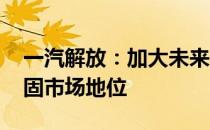 一汽解放：加大未来
固市场地位